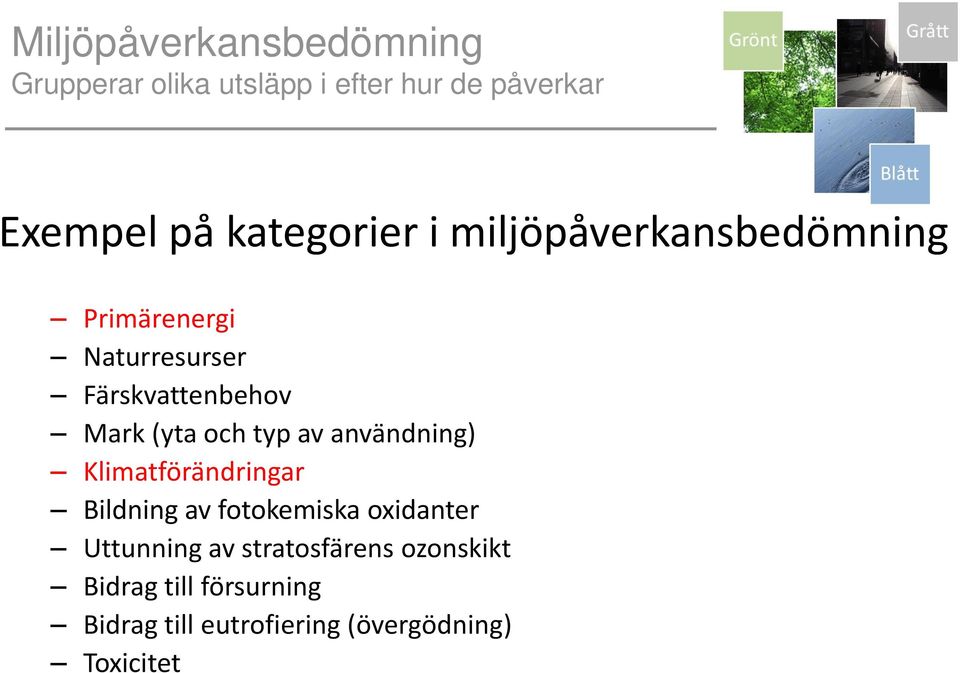 Miljöpåverkansbedömning
Grupperar olika utsläpp i efter hur de påverkar

Grönt
Grått
Blått

Exempel på kategorier i miljöpåverkansbedömning

– Primärenergi
– Naturresurser
– Färskvattenbehov
– Mark (yta och typ av användning)
– Klimatförändringar
– Bildning av fotokemiska oxidanter
– Uttunning av stratosfärens ozonskikt
– Bidrag till försurning
– Bidrag till eutrofiering (övergödning)
– Toxicitet